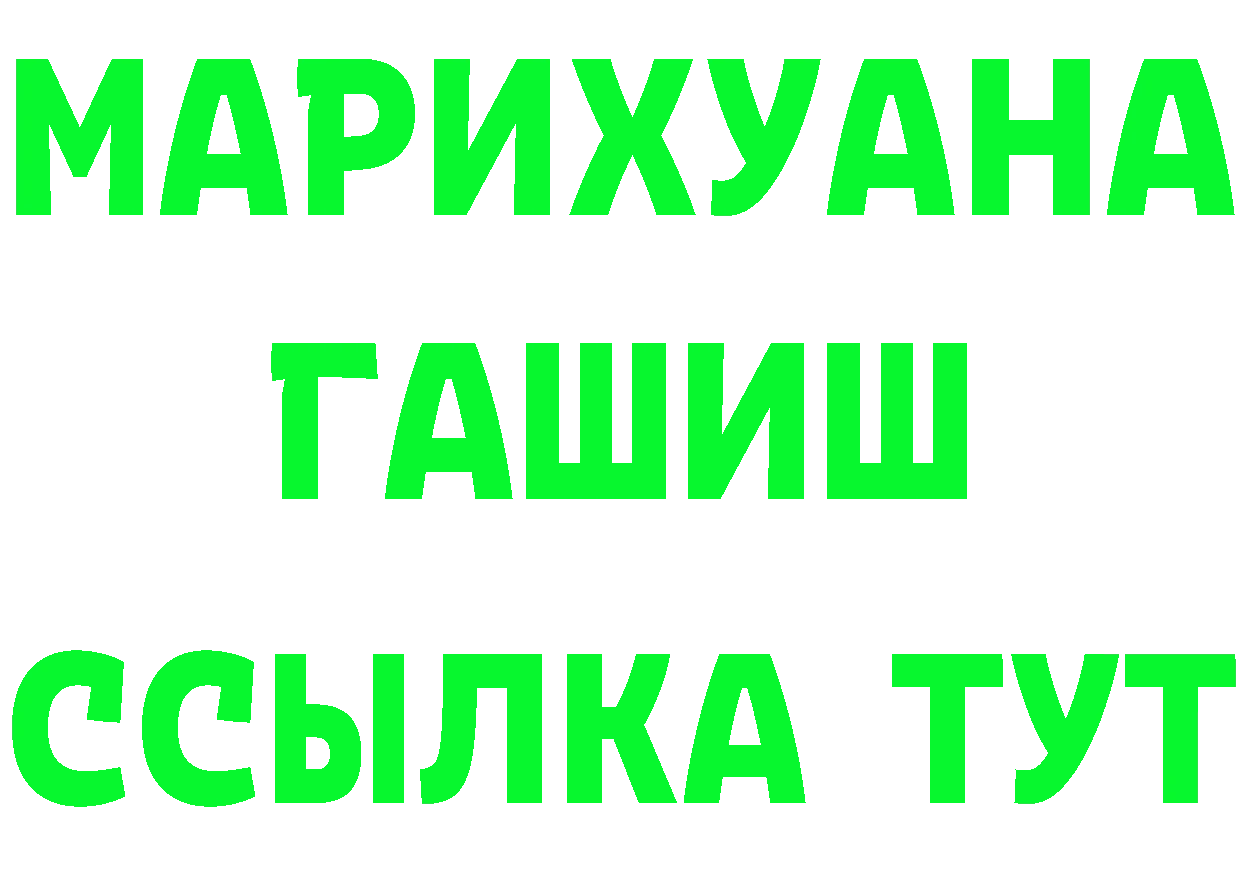 МАРИХУАНА
ГАШИШ
ССЫЛКА ТУТ